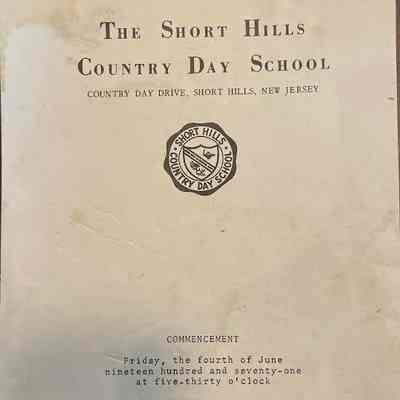 THE SHORT HILLS
COUNTRY DAY SCHOOL
COUNTRY DAY DRIVE, SHORT HILLS, NEW JERSEY

SHORT HILLS
COUNTRY DAY SCHOOL

COMMENCEMENT

Friday, the fourth of June
nineteen hundred and seventy-one
at five-thirty o'clock